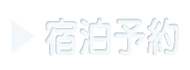 宿泊予約